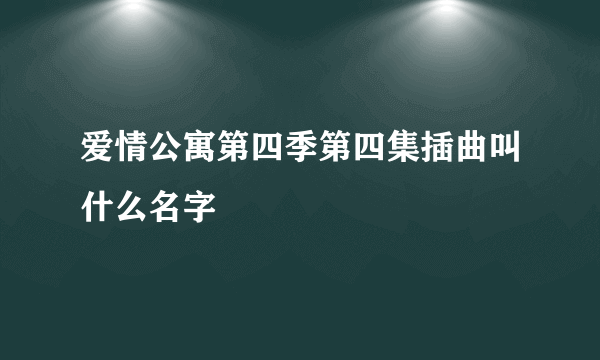 爱情公寓第四季第四集插曲叫什么名字